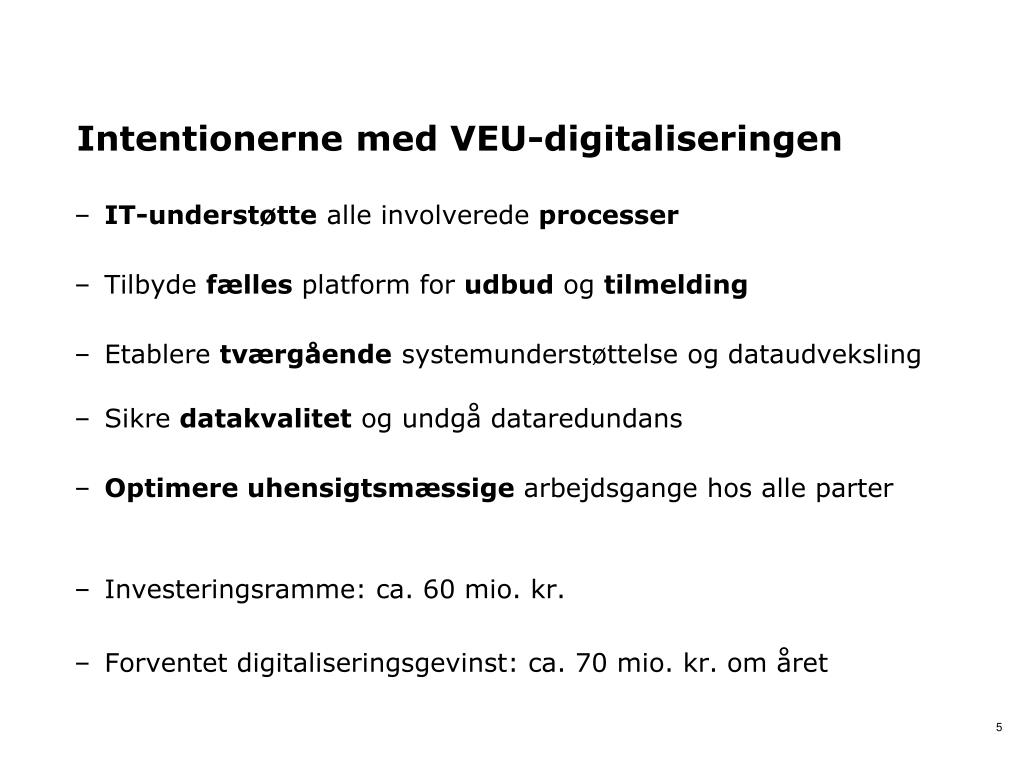 Intentionerne med VEU-digitaliseringen

– IT-understøtte alle involverede processer

– Tilbyde fælles platform for udbud og tilmelding

– Etablere tværgående systemunderstøttelse og dataudveksling

– Sikre datakvalitet og undgå dataredundans

– Optimere uhensigtsmæssige arbejdsgange hos alle parter

– Investeringsramme: ca. 60 mio. kr.

– Forventet digitaliseringsgevinst: ca. 70 mio. kr. om året

5